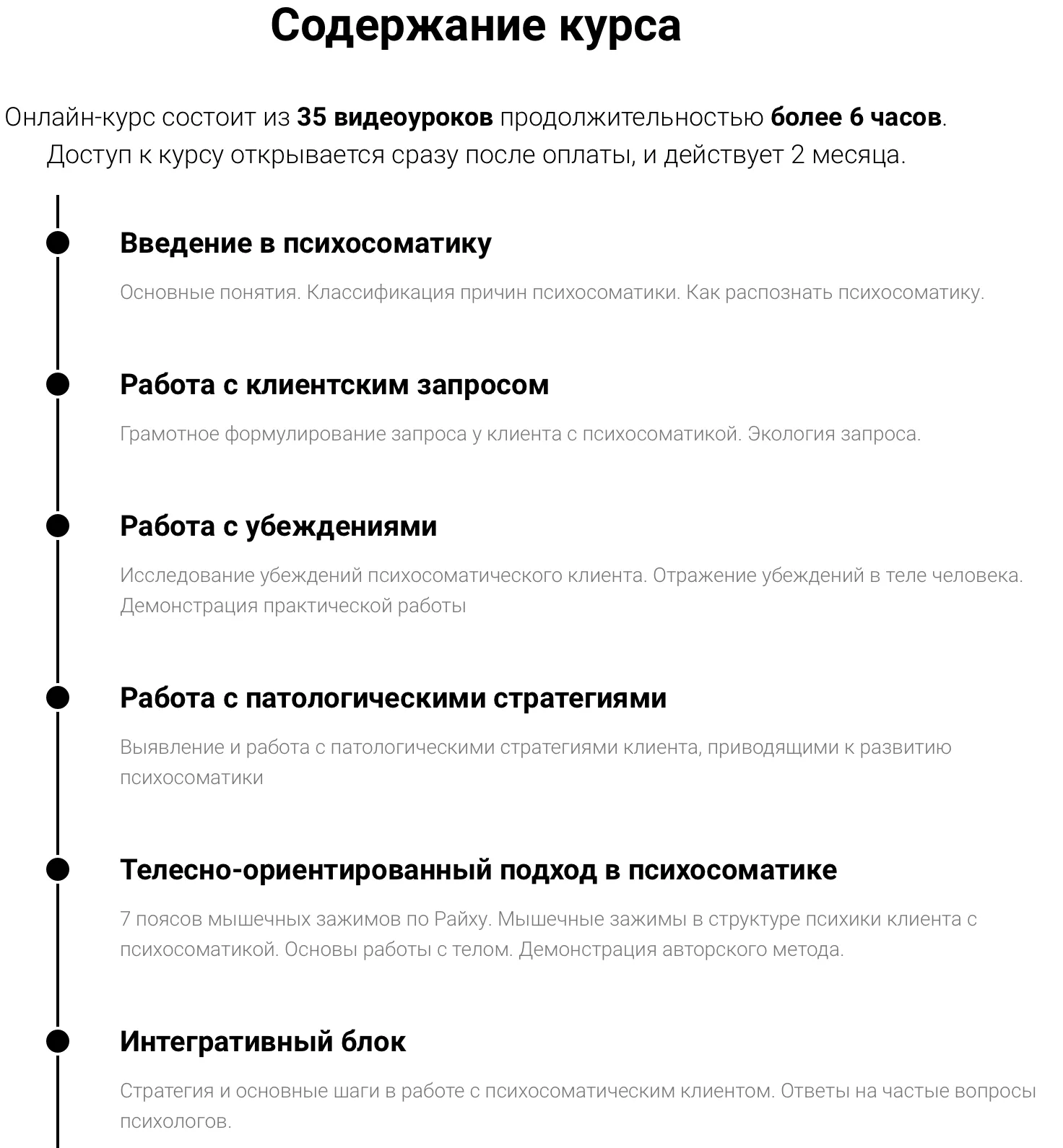 Содержание курса

Онлайн-курс состоит из 35 видеоуроков продолжительностью более 6 часов. Доступ к курсу открывается сразу после оплаты, и действует 2 месяца.

Введение в психосоматику

Основные понятия. Классификация причин психосоматики. Как распознать психосоматику.

Работа с клиентским запросом

Грамотное формулирование запроса у клиента с психосоматикой. Экология запроса.

Работа с убеждениями

Исследование убеждений психосоматического клиента. Отражение убеждений в теле человека. Демонстрация практической работы

Работа с патологическими стратегиями

Выявление и работа с патологическими стратегиями клиента, приводящими к развитию психосоматики

Телесно-ориентированный подход в психосоматике

7 поясов мышечных зажимов по Райху. Мышечные зажимы в структуре психики клиента с психосоматикой. Основы работы с телом. Демонстрация авторского метода.

Интегративный блок

Стратегия и основные шаги в работе с психосоматическим клиентом. Ответы на частые вопросы психологов.